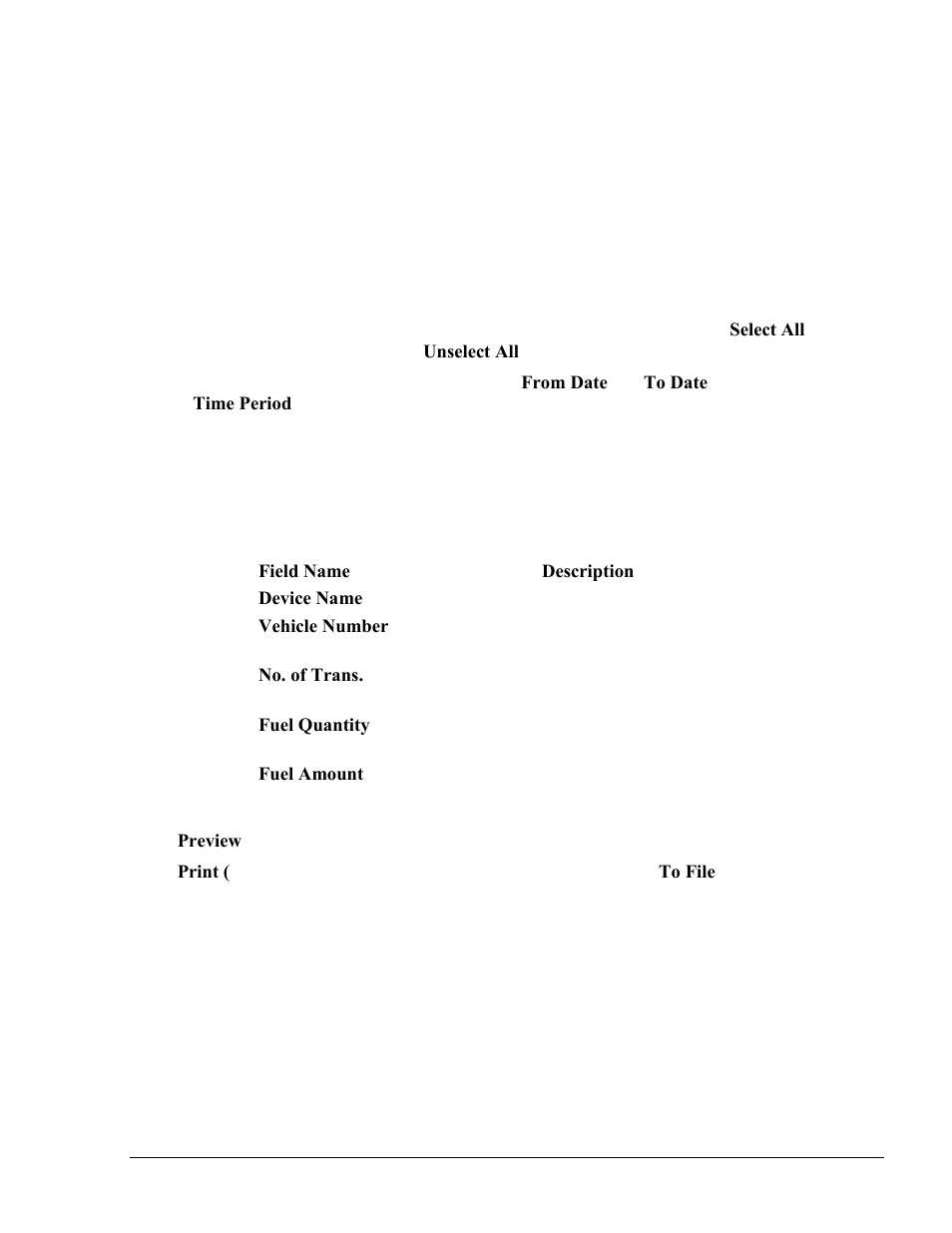 Select All

Unselect All

From Date To Date

Time Period

| Field Name | Description |
|---|---|
| Device Name | |
| Vehicle Number | |
| No. of Trans. | |
| Fuel Quantity | |
| Fuel Amount | |

Preview

Print ( To File